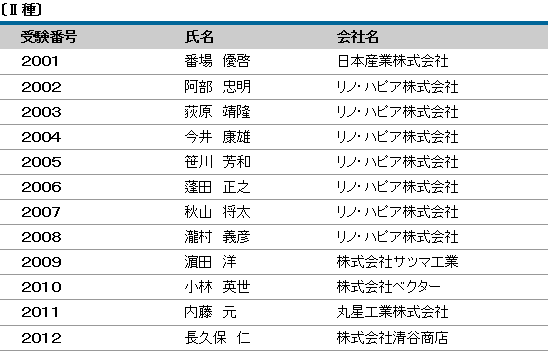 〔Ⅱ種〕

| 受験番号 | 氏名 | 会社名 |
|---|---|---|
| 2001 | 番場 優啓 | 日本産業株式会社 |
| 2002 | 阿部 忠明 | リノ・ハピア株式会社 |
| 2003 | 荻原 靖隆 | リノ・ハピア株式会社 |
| 2004 | 今井 康雄 | リノ・ハピア株式会社 |
| 2005 | 笹川 芳和 | リノ・ハピア株式会社 |
| 2006 | 蓬田 正之 | リノ・ハピア株式会社 |
| 2007 | 秋山 将太 | リノ・ハピア株式会社 |
| 2008 | 瀧村 義彦 | リノ・ハピア株式会社 |
| 2009 | 濵田 洋 | 株式会社サツマ工業 |
| 2010 | 小林 英世 | 株式会社ベクター |
| 2011 | 内藤 元 | 丸星工業株式会社 |
| 2012 | 長久保 仁 | 株式会社清谷商店 |